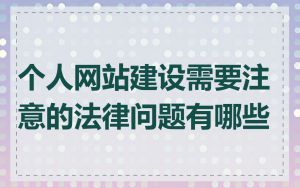 个人网站建设需要注意的法律问题有哪些